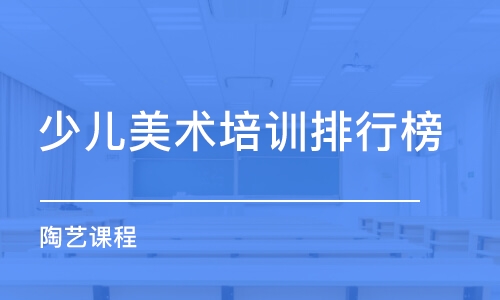 少儿美术培训排行榜

陶艺课程